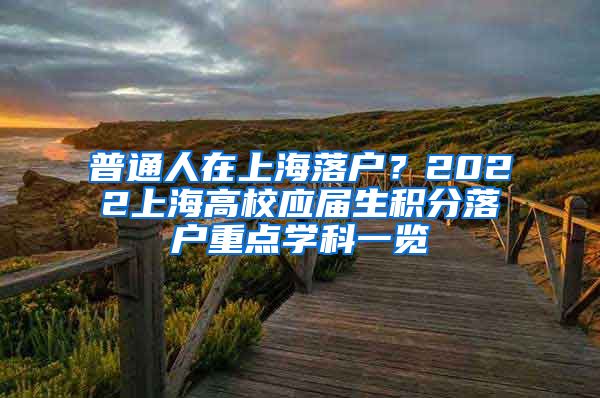 普通人在上海落户？2022上海高校应届生积分落户重点学科一览